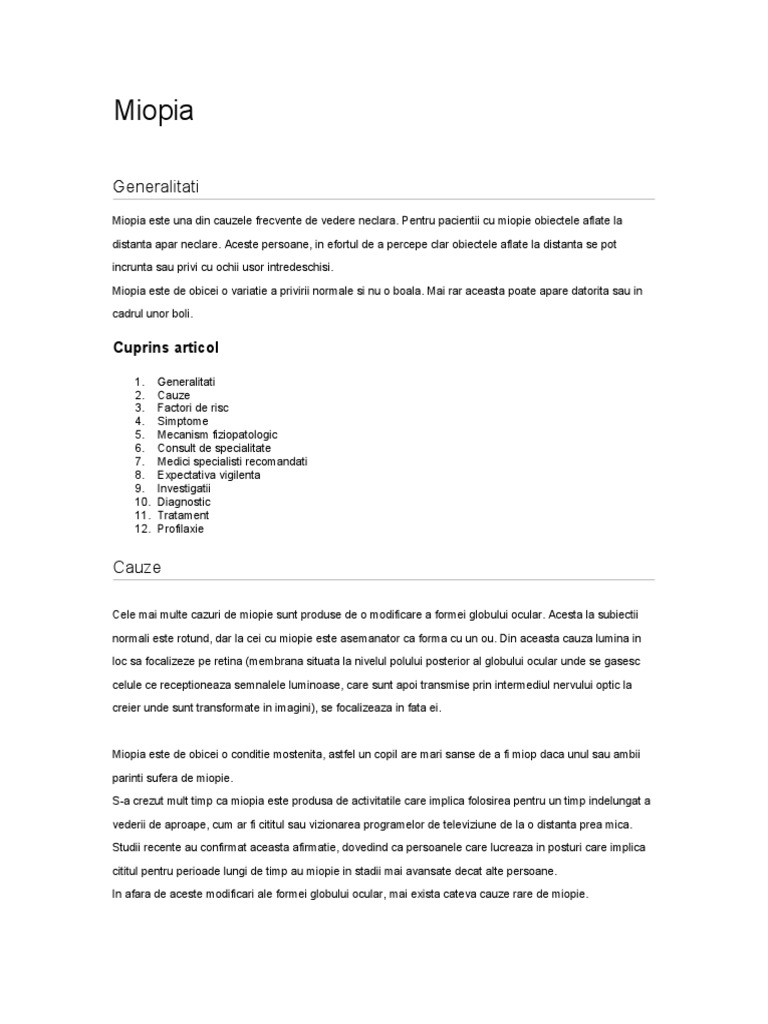 Miopia

Generalitati

Miopia este una din cauzele frecvente de vedere neclara. Pentru pacientii cu miopie obiectele aflate la distanta apar neclare. Aceste persoane, in efortul de a percepe clar obiectele aflate la distanta se pot incrunta sau privi cu ochii usor intredeschisi.
Miopia este de obicei o variatie a privirii normale si nu o boala. Mai rar aceasta poate apare datorita sau in cadrul unor boli.

Cuprins articol

1. Generalitati
2. Cauze
3. Factori de risc
4. Simptome
5. Mecanism fiziopatologic
6. Consult de specialitate
7. Medici specialisti recomandati
8. Expectativa vigilenta
9. Investigatii
10. Diagnostic
11. Tratament
12. Profilaxie

Cauze

Cele mai multe cazuri de miopie sunt produse de o modificare a formei globului ocular. Acesta la subiectii normali este rotund, dar la cei cu miopie este asemanator ca forma cu un ou. Din aceasta cauza lumina in loc sa focalizeze pe retina (membrana situata la nivelul polului posterior al globului ocular unde se gasesc celule ce receptioneaza semnalele luminoase, care sunt apoi transmise prin intermediul nervului optic la creier unde sunt transformate in imagini), se focalizeaza in fata ei.

Miopia este de obicei o conditie mostenita, astfel un copil are mari sanse de a fi miop daca unul sau ambii parinti sufera de miopie.
S-a crezut mult timp ca miopia este produsa de activitatile care implica folosirea pentru un timp indelungat a vederii de aproape, cum ar fi cititul sau vizionarea programelor de televiziune de la o distanta prea mica.
Studii recente au confirmat aceasta afirmatie, dovedind ca persoanele care lucreaza in posturi care implica cititul pentru perioade lungi de timp au miopie in stadii mai avansate decat alte persoane.
In afara de aceste modificari ale formei globului ocular, mai exista cateva cauze rare de miopie.